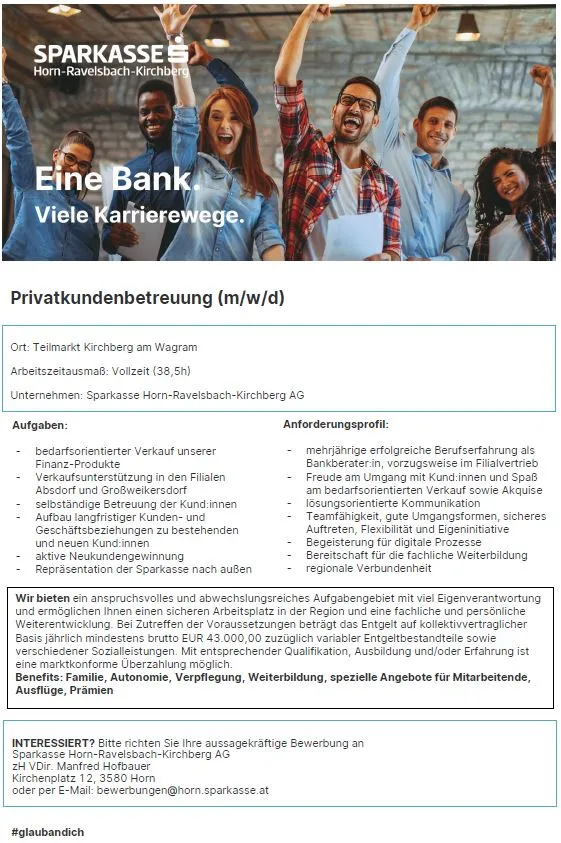 SPARKASSE
Horn-Ravelsbach-Kirchberg

Eine Bank.
Viele Karrierewege.

Privatkundenbetreuung (m/w/d)

Ort: Teilmarkt Kirchberg am Wagram

Arbeitszeitausmaß: Vollzeit (38,5h)

Unternehmen: Sparkasse Horn-Ravelsbach-Kirchberg AG

Aufgaben:

- bedarfsorientierter Verkauf unserer Finanz-Produkte
- Verkaufsunterstützung in den Filialen Absdorf und Großweikersdorf
- selbständige Betreuung der Kund:innen
- Aufbau langfristiger Kunden- und Geschäftsbeziehungen zu bestehenden und neuen Kund:innen
- aktive Neukundengewinnung
- Repräsentation der Sparkasse nach außen

Anforderungsprofil:

- mehrjährige erfolgreiche Berufserfahrung als Bankberater:in, vorzugsweise im Filialvertrieb
- Freude am Umgang mit Kund:innen und Spaß am bedarfsorientierten Verkauf sowie Akquise
- lösungsorientierte Kommunikation
- Teamfähigkeit, gute Umgangsformen, sicheres Auftreten, Flexibilität und Eigeninitiative
- Begeisterung für digitale Prozesse
- Bereitschaft für die fachliche Weiterbildung
- regionale Verbundenheit

Wir bieten ein anspruchsvolles und abwechslungsreiches Aufgabengebiet mit viel Eigenverantwortung und ermöglichen Ihnen einen sicheren Arbeitsplatz in der Region und eine fachliche und persönliche Weiterentwicklung. Bei Zutreffen der Voraussetzungen beträgt das Entgelt auf kollektivvertraglicher Basis jährlich mindestens brutto EUR 43.000,00 zuzüglich variabler Entgeltbestandteile sowie verschiedener Sozialleistungen. Mit entsprechender Qualifikation, Ausbildung und/oder Erfahrung ist eine marktkonforme Überzahlung möglich.
Benefits: Familie, Autonomie, Verpflegung, Weiterbildung, spezielle Angebote für Mitarbeitende, Ausflüge, Prämien

INTERESSIERT? Bitte richten Sie Ihre aussagekräftige Bewerbung an
Sparkasse Horn-Ravelsbach-Kirchberg AG
zH VDir. Manfred Hofbauer
Kirchenplatz 12, 3580 Horn
oder per E-Mail: bewerbungen@horn.sparkasse.at

#glaubandich